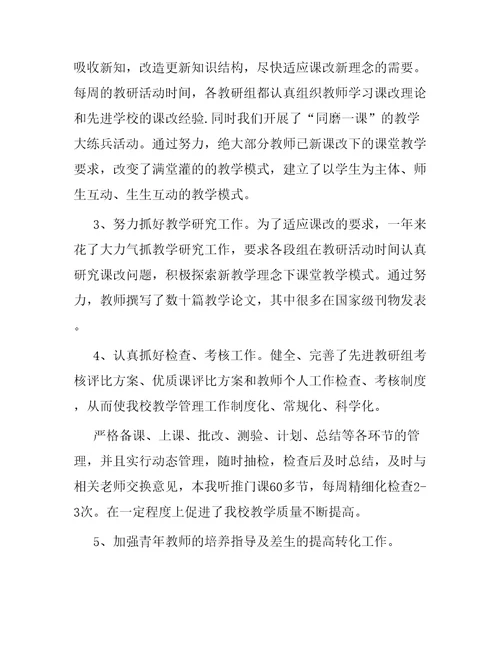 吸收新知，改造更新知识结构，尽快适应课改新理念的需要。每周的教研活动时间，各教研组都认真组织教师学习课改理论和先进学校的课改经验.同时我们开展了“同磨一课”的教学大练兵活动。通过努力，绝大部分教师已新课改下的课堂教学要求，改变了满堂灌的教学模式，建立了以学生为主体、师生互动、生生互动的教学模式。

3、努力抓好教学研究工作。为了适应课改的要求，一年来花了大力气抓教学研究工作，要求各段组在教研活动时间认真研究课改问题，积极探索新教学理念下课堂教学模式。通过努力，教师撰写了数十篇教学论文，其中很多在国家级刊物发表。

4、认真抓好检查、考核工作。健全、完善了先进教研组考核评比方案、优质课评比方案和教师个人工作检查、考核制度，从而使我校教学管理工作制度化、常规化、科学化。

严格备课、上课、批改、测验、计划、总结等各环节的管理，并且实行动态管理，随时抽检，检查后及时总结，及时与相关老师交换意见，本我听推门课60多节，每周精细化检查2-3次。在一定程度上促进了我校教学质量不断提高。

5、加强青年教师的培养指导及差生的提高转化工作。